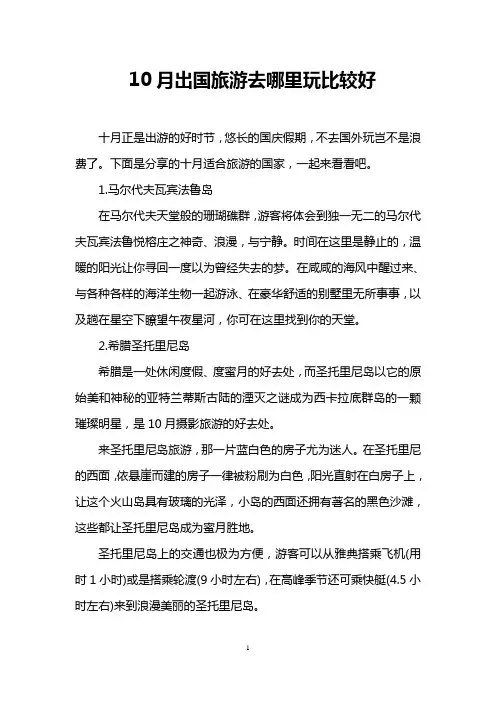 10月出国旅游去哪里玩比较好

十月正是出游的好时节，悠长的国庆假期，不去国外玩岂不是浪费了。下面是分享的十月适合旅游的国家，一起来看看吧。

1.马尔代夫瓦宾法鲁岛

在马尔代夫天堂般的珊瑚礁群，游客将体会到独一无二的马尔代夫瓦宾法鲁悦榕庄之神奇、浪漫，与宁静。时间在这里是静止的，温暖的阳光让你寻回一度以为曾经失去的梦。在咸咸的海风中醒过来、与各种各样的海洋生物一起游泳、在豪华舒适的别墅里无所事事，以及趟在星空下瞭望午夜星河，你可在这里找到你的天堂。

2.希腊圣托里尼岛

希腊是一处休闲度假、度蜜月的好去处，而圣托里尼岛以它的原始美和神秘的亚特兰蒂斯古陆的湮灭之谜成为西卡拉底群岛的一颗璀璨明星，是10月摄影旅游的好去处。

来圣托里尼岛旅游，那一片蓝白色的房子尤为迷人。在圣托里尼的西面，依悬崖而建的房子一律被粉刷为白色，阳光直射在白房子上，让这个火山岛具有玻璃的光泽，小岛的西面还拥有著名的黑色沙滩，这些都让圣托里尼岛成为蜜月胜地。

圣托里尼岛上的交通也极为方便，游客可以从雅典搭乘飞机(用时1小时)或是搭乘轮渡(9小时左右)，在高峰季节还可乘快艇(4.5小时左右)来到浪漫美丽的圣托里尼岛。

1